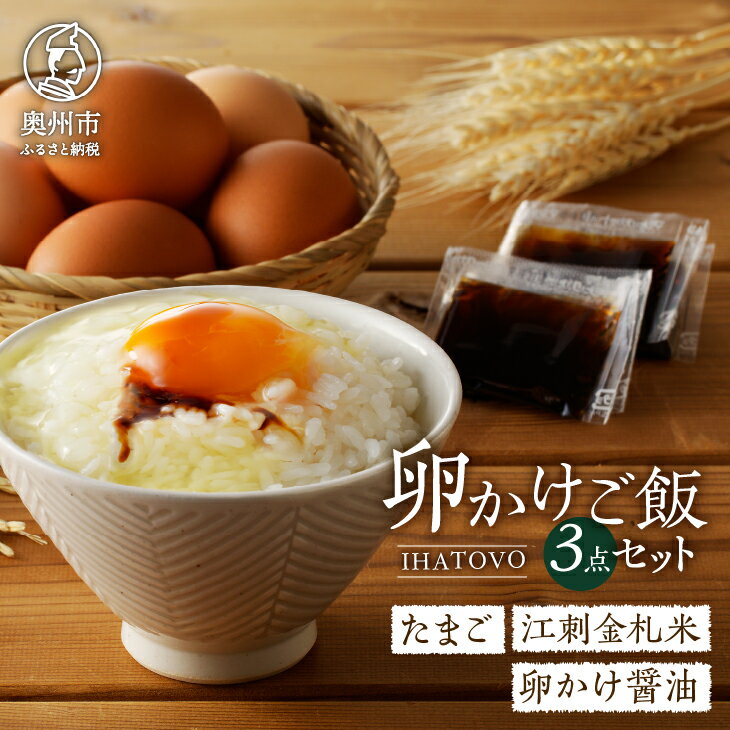 奥州市
ふるさと納税

卵かけご飯
IHATOVO 3点セット

たまご 江刺金札米
卵かけ醤油